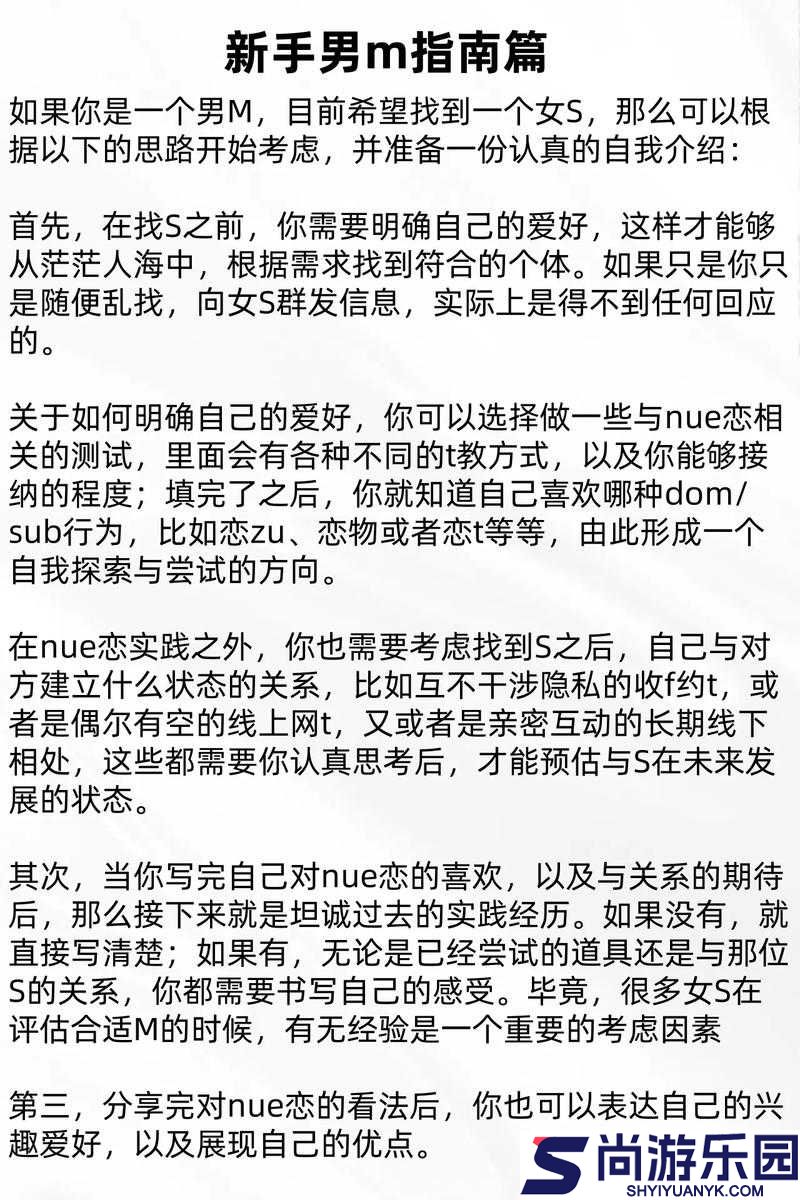 新手男m指南篇

如果你是一个男M，目前希望找到一个女S，那么可以根据以下的思路开始考虑，并准备一份认真的自我介绍：

首先，在找S之前，你需要明确自己的爱好，这样才能够从茫茫人海中，根据需求找到符合的个体。如果只是你只是随便乱找，向女S群发信息，实际上是得不到任何回应的。

关于如何明确自己的爱好，你可以选择做一些与nue恋相关的测试，里面会有各种不同的t教方式，以及你能够接纳的程度；填完了之后，你就知道自己喜欢哪种dom/sub行为，比如恋zu、恋物或者恋t等等，由此形成一个自我探索与尝试的方向。

在nue恋实践之外，你也需要考虑找到S之后，自己与对方建立什么状态的关系，比如互不干涉隐私的收f约t，或者是偶尔有空的线上网t，又或者是亲密互动的长期线下相处，这些都需要你认真思考后，才能预估与S在未来发展的状态。

其次，当你写完自己对nue恋的喜欢，以及与关系的期待后，那么接下来就是坦诚过去的实践经历。如果没有，就直接写清楚；如果有，无论是已经尝试的道具还是与那位S的关系，你都需要书写自己的感受。毕竟，很多女S在评估合适M的时候，有无经验是一个重要的考虑因素

第三，分享完对nue恋的看法后，你也可以表达自己的兴趣爱好，以及展现自己的优点。

尚游乐园
SHYIYUANYK.COM